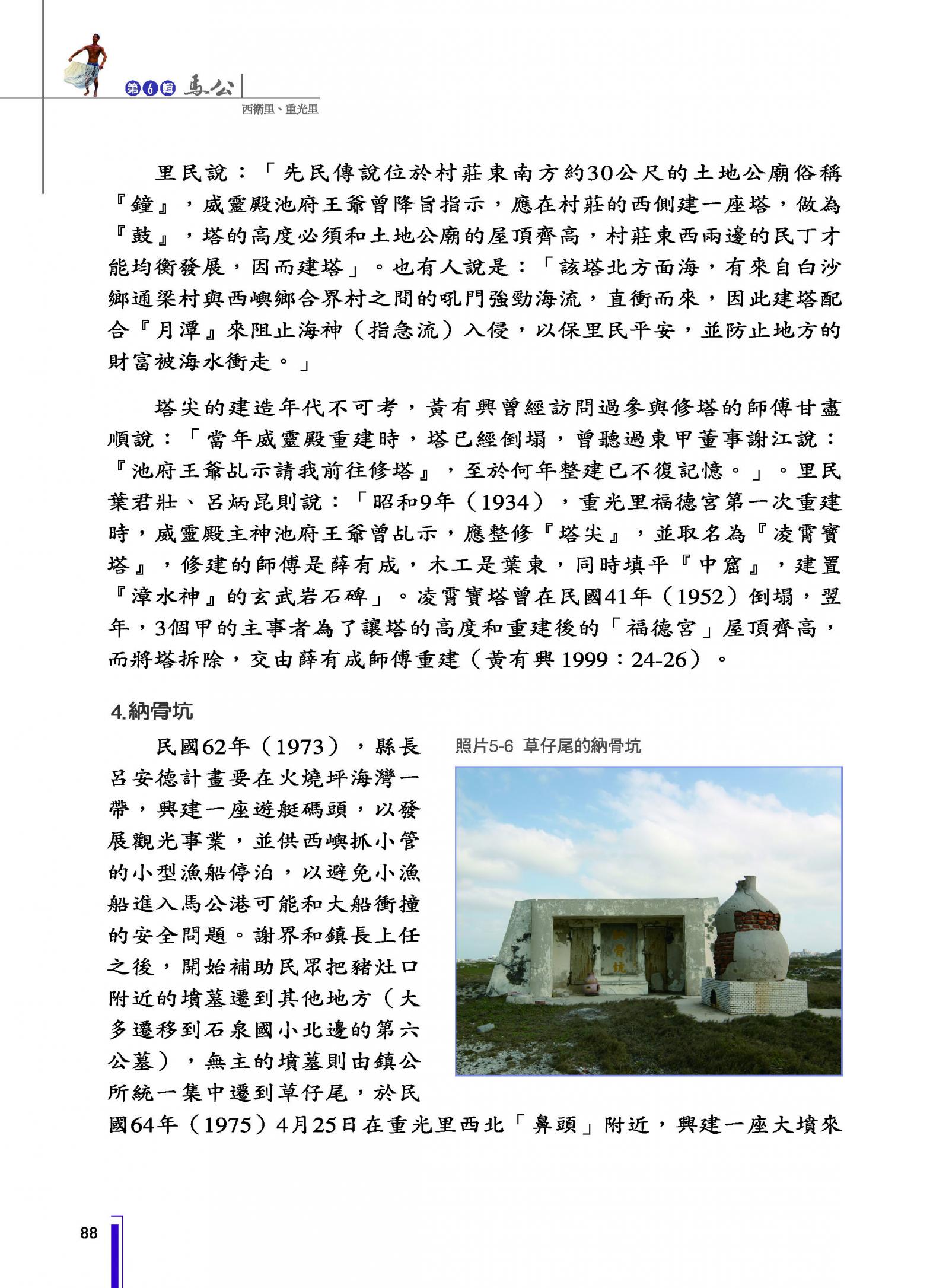 第6輯 馬公

西衛里、重光里

里民說：「先民傳說位於村莊東南方約30公尺的土地公廟俗稱『鐘』，威靈殿池府王爺曾降旨指示，應在村莊的西側建一座塔，做為『鼓』，塔的高度必須和土地公廟的屋頂齊高，村莊東西兩邊的民丁才能均衡發展，因而建塔」。也有人說是：「該塔北方面海，有來自白沙鄉通梁村與西嶼鄉合界村之間的吼門強勁海流，直衝而來，因此建塔配合『月潭』來阻止海神（指急流）入侵，以保里民平安，並防止地方的財富被海水衝走。」

塔尖的建造年代不可考，黃有興曾經訪問過參與修塔的師傅甘盡順說：「當年威靈殿重建時，塔已經倒塌，曾聽過東甲董事謝江說：『池府王爺乩示請我前往修塔』，至於何年整建已不復記憶。」。里民葉君壯、呂炳昆則說：「昭和9年（1934），重光里福德宮第一次重建時，威靈殿主神池府王爺曾乩示，應整修『塔尖』，並取名為『凌霄寶塔』，修建的師傅是薛有成，木工是葉東，同時填平『中窟』，建置『漳水神』的玄武岩石碑」。凌霄寶塔曾在民國41年（1952）倒塌，翌年，3個甲的主事者為了讓塔的高度和重建後的「福德宮」屋頂齊高，而將塔拆除，交由薛有成師傅重建（黃有興 1999：24-26）。

4.納骨坑

民國62年（1973），縣長呂安德計畫要在火燒坪海灣一帶，興建一座遊艇碼頭，以發展觀光事業，並供西嶼抓小管的小型漁船停泊，以避免小漁船進入馬公港可能和大船衝撞的安全問題。謝界和鎮長上任之後，開始補助民眾把豬灶口附近的墳墓遷到其他地方（大多遷移到石泉國小北邊的第六公墓），無主的墳墓則由鎮公所統一集中遷到草仔尾，於民國64年（1975）4月25日在重光里西北「鼻頭」附近，興建一座大墳來

照片5-6 草仔尾的納骨坑

納骨坑

88